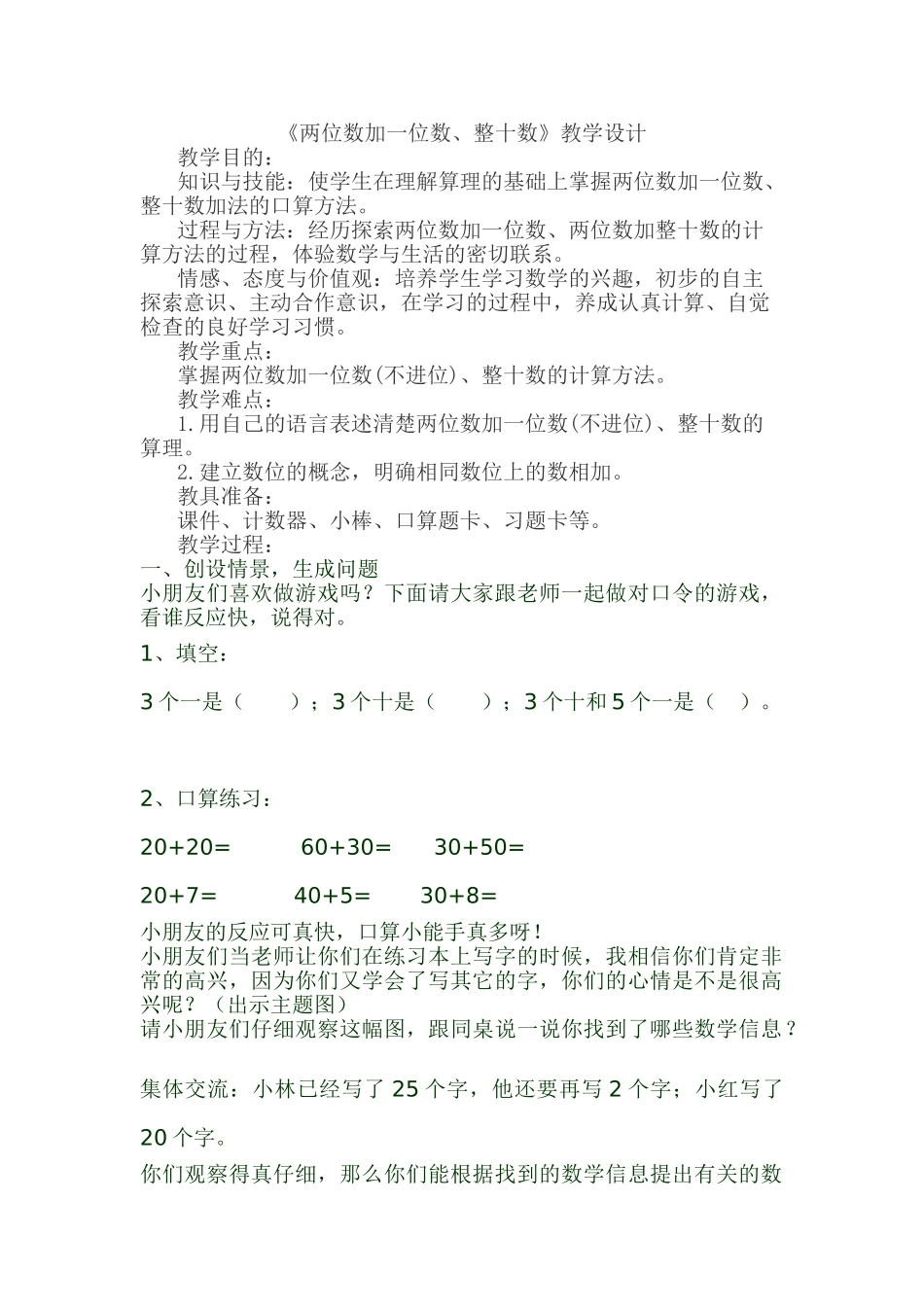 《两位数加一位数、整十数》教学设计

教学目的：

知识与技能：使学生在理解算理的基础上掌握两位数加一位数、整十数加法的口算方法。

过程与方法：经历探索两位数加一位数、两位数加整十数的计算方法的过程，体验数学与生活的密切联系。

情感、态度与价值观：培养学生学习数学的兴趣，初步的自主探索意识、主动合作意识，在学习的过程中，养成认真计算、自觉检查的良好学习习惯。

教学重点：

掌握两位数加一位数(不进位)、整十数的计算方法。

教学难点：

1.用自己的语言表述清楚两位数加一位数(不进位)、整十数的算理。

2.建立数位的概念，明确相同数位上的数相加。

教具准备：

课件、计数器、小棒、口算题卡、习题卡等。

教学过程：

一、创设情景，生成问题

小朋友们喜欢做游戏吗？下面请大家跟老师一起做对口令的游戏，看谁反应快，说得对。

1、填空：

3个一是（　　）；3个十是（　　）；3个十和5个一是（　）。

2、口算练习：

20+20=　　60+30=　　30+50=

20+7=　　40+5=　　30+8=

小朋友的反应可真快，口算小能手真多呀！

小朋友们当老师让你们在练习本上写字的时候，我相信你们肯定非常的高兴，因为你们又学会了写其它的字，你们的心情是不是很高兴呢？（出示主题图）

请小朋友们仔细观察这幅图，跟同桌说一说你找到了哪些数学信息？

集体交流：小林已经写了25个字，他还要再写2个字；小红写了20个字。

你们观察得真仔细，那么你们能根据找到的数学信息提出有关的数